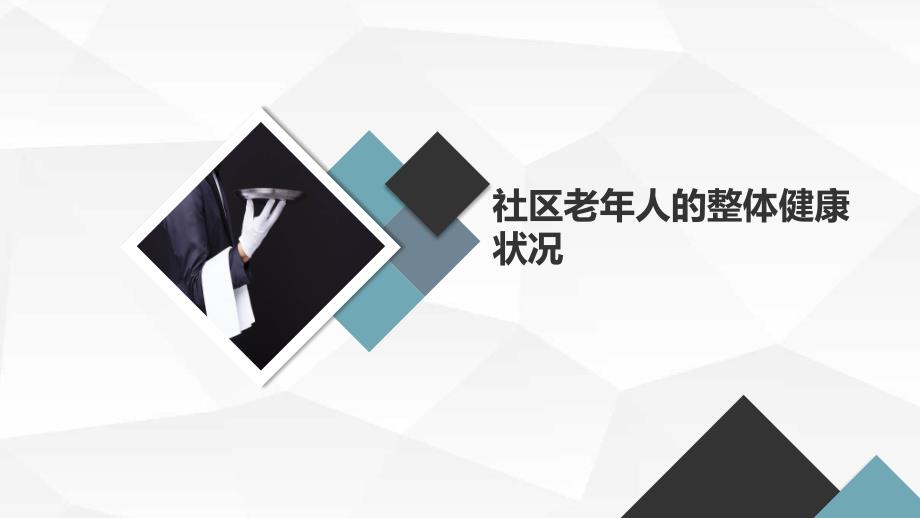 社区老年人的整体健康状况